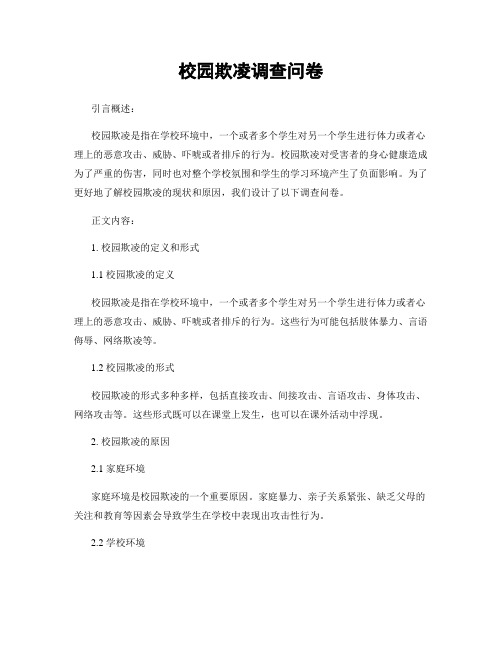 校园欺凌调查问卷

引言概述：

校园欺凌是指在学校环境中，一个或者多个学生对另一个学生进行体力或者心理上的恶意攻击、威胁、吓唬或者排斥的行为。校园欺凌对受害者的身心健康造成为了严重的伤害，同时也对整个学校氛围和学生的学习环境产生了负面影响。为了更好地了解校园欺凌的现状和原因，我们设计了以下调查问卷。

正文内容：

1. 校园欺凌的定义和形式

1.1 校园欺凌的定义

校园欺凌是指在学校环境中，一个或者多个学生对另一个学生进行体力或者心理上的恶意攻击、威胁、吓唬或者排斥的行为。这些行为可能包括肢体暴力、言语侮辱、网络欺凌等。

1.2 校园欺凌的形式

校园欺凌的形式多种多样，包括直接攻击、间接攻击、言语攻击、身体攻击、网络攻击等。这些形式既可以在课堂上发生，也可以在课外活动中浮现。

2. 校园欺凌的原因

2.1 家庭环境

家庭环境是校园欺凌的一个重要原因。家庭暴力、亲子关系紧张、缺乏父母的关注和教育等因素会导致学生在学校中表现出攻击性行为。

2.2 学校环境